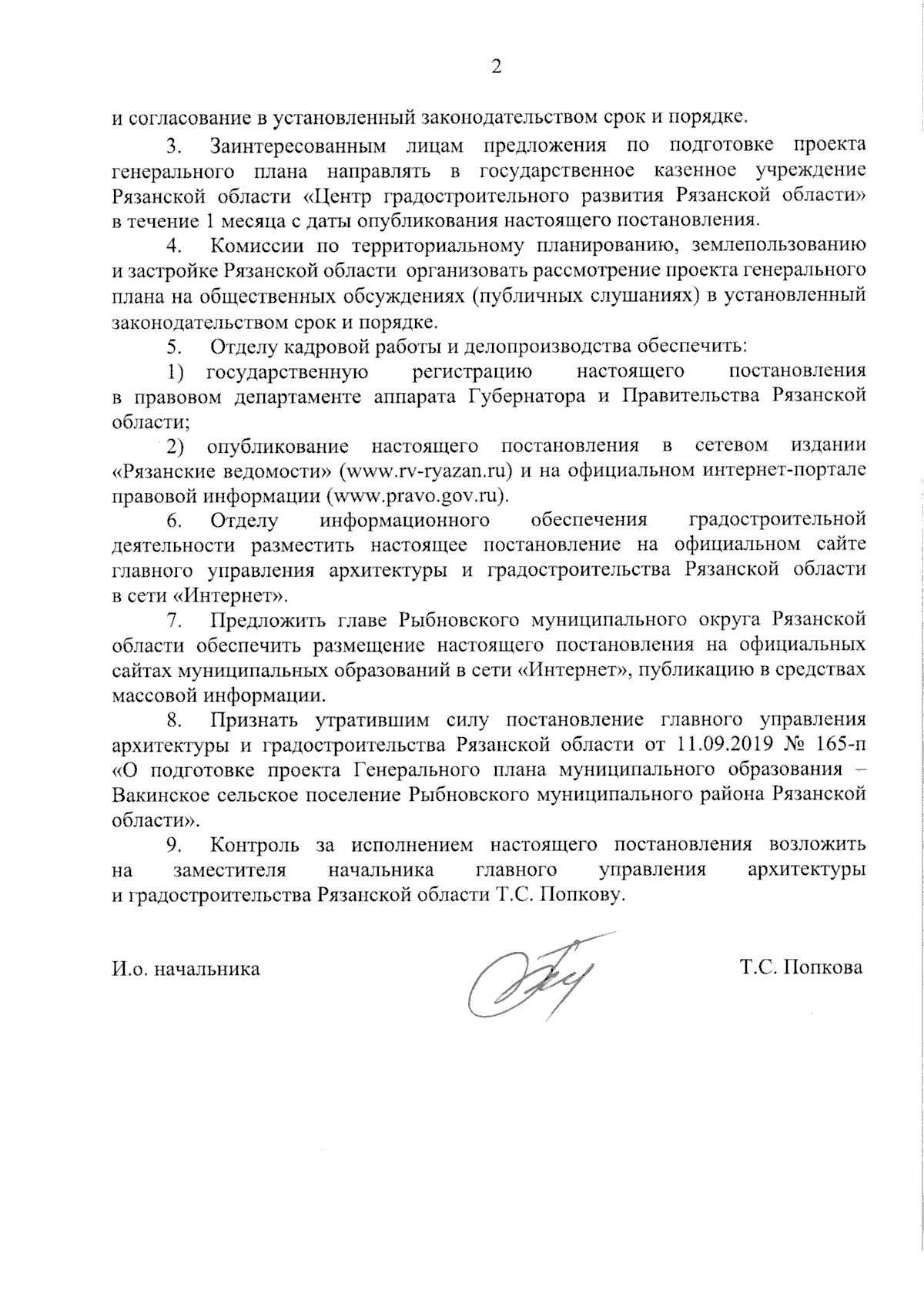 2

и согласование в установленный законодательством срок и порядке.

3. Заинтересованным лицам предложения по подготовке проекта генерального плана направлять в государственное казенное учреждение Рязанской области «Центр градостроительного развития Рязанской области» в течение 1 месяца с даты опубликования настоящего постановления.

4. Комиссии по территориальному планированию, землепользованию и застройке Рязанской области организовать рассмотрение проекта генерального плана на общественных обсуждениях (публичных слушаниях) в установленный законодательством срок и порядке.

5. Отделу кадровой работы и делопроизводства обеспечить:

1) государственную регистрацию настоящего постановления в правовом департаменте аппарата Губернатора и Правительства Рязанской области;

2) опубликование настоящего постановления в сетевом издании «Рязанские ведомости» (www.rv-ryazan.ru) и на официальном интернет-портале правовой информации (www.pravo.gov.ru).

6. Отделу информационного обеспечения градостроительной деятельности разместить настоящее постановление на официальном сайте главного управления архитектуры и градостроительства Рязанской области в сети «Интернет».

7. Предложить главе Рыбновского муниципального округа Рязанской области обеспечить размещение настоящего постановления на официальных сайтах муниципальных образований в сети «Интернет», публикацию в средствах массовой информации.

8. Признать утратившим силу постановление главного управления архитектуры и градостроительства Рязанской области от 11.09.2019 № 165-п «О подготовке проекта Генерального плана муниципального образования – Вакинское сельское поселение Рыбновского муниципального района Рязанской области».

9. Контроль за исполнением настоящего постановления возложить на заместителя начальника главного управления архитектуры и градостроительства Рязанской области Т.С. Попкову.

И.о. начальника

Т.С. Попкова